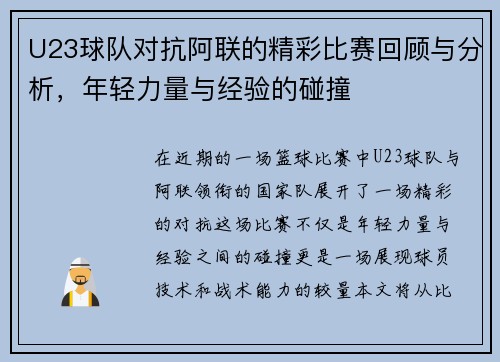 U23球队对抗阿联的精彩比赛回顾与分析，年轻力量与经验的碰撞

在近期的一场篮球比赛中U23球队与阿联领衔的国家队展开了一场精彩的对抗这场比赛不仅是年轻力量与经验之间的碰撞更是一场展现球员技术和战术能力的较量本文将从比